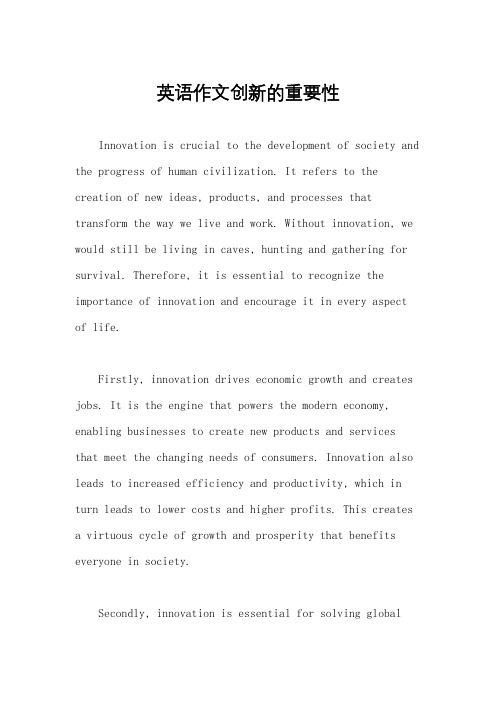 英语作文创新的重要性

Innovation is crucial to the development of society and the progress of human civilization. It refers to the creation of new ideas, products, and processes that transform the way we live and work. Without innovation, we would still be living in caves, hunting and gathering for survival. Therefore, it is essential to recognize the importance of innovation and encourage it in every aspect of life.

Firstly, innovation drives economic growth and creates jobs. It is the engine that powers the modern economy, enabling businesses to create new products and services that meet the changing needs of consumers. Innovation also leads to increased efficiency and productivity, which in turn leads to lower costs and higher profits. This creates a virtuous cycle of growth and prosperity that benefits everyone in society.

Secondly, innovation is essential for solving global